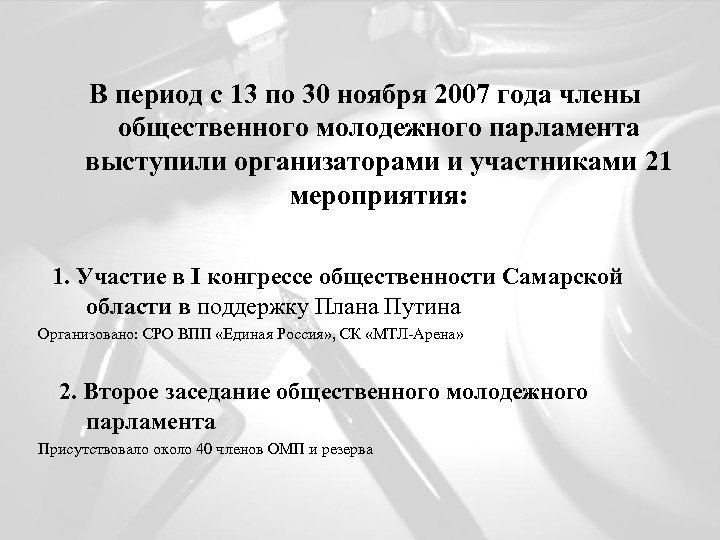 В период с 13 по 30 ноября 2007 года члены общественного молодежного парламента выступили организаторами и участниками 21 мероприятия:

1. Участие в I конгрессе общественности Самарской области в поддержку Плана Путина

Организовано: СРО ВПП «Единая Россия», СК «МТЛ-Арена»

2. Второе заседание общественного молодежного парламента

Присутствовало около 40 членов ОМП и резерва